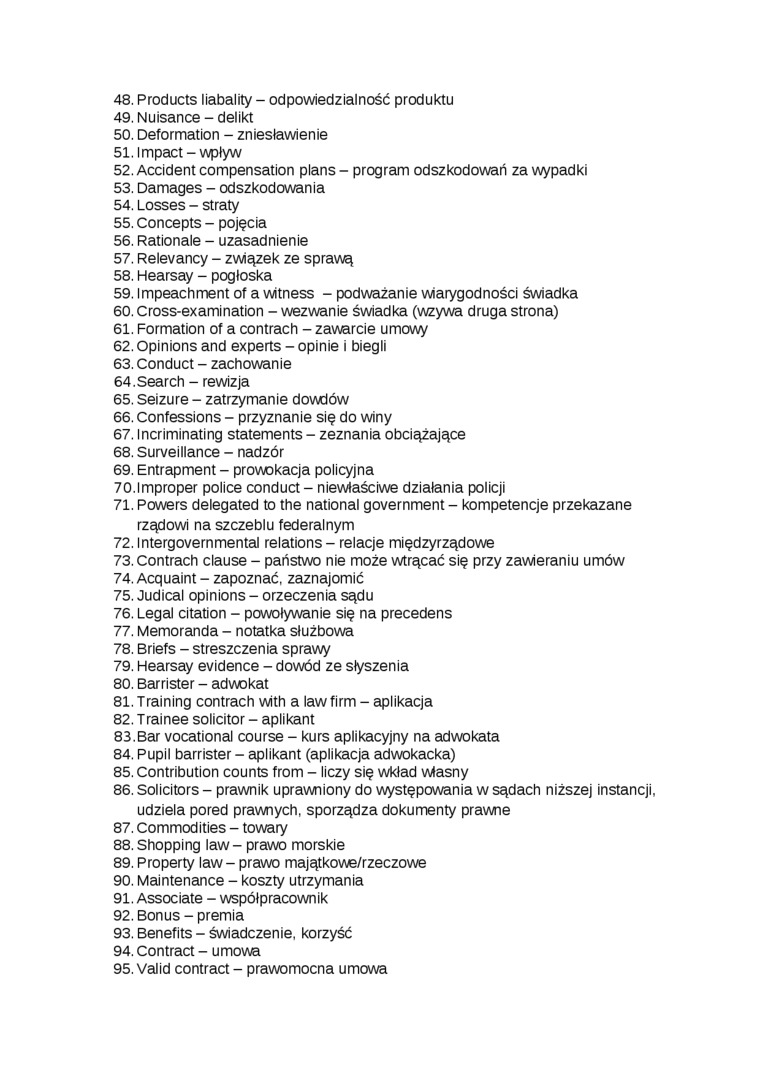 48. Products liabality – odpowiedzialność produktu
49. Nuisance – delikt
50. Deformation – zniesławienie
51. Impact – wpływ
52. Accident compensation plans – program odszkodowań za wypadki
53. Damages – odszkodowania
54. Losses – straty
55. Concepts – pojęcia
56. Rationale – uzasadnienie
57. Relevancy – związek ze sprawą
58. Hearsay – pogłoska
59. Impeachment of a witness – podważanie wiarygodności świadka
60. Cross-examination – wezwanie świadka (wzywa druga strona)
61. Formation of a contrach – zawarcie umowy
62. Opinions and experts – opinie i biegli
63. Conduct – zachowanie
64. Search – rewizja
65. Seizure – zatrzymanie dowdów
66. Confessions – przyznanie się do winy
67. Incriminating statements – zeznania obciążające
68. Surveillance – nadzór
69. Entrapment – prowokacja policyjna
70. Improper police conduct – niewłaściwe działania policji
71. Powers delegated to the national government – kompetencje przekazane rządowi na szczeblu federalnym
72. Intergovernmental relations – relacje międzyrządowe
73. Contrach clause – państwo nie może wtrącać się przy zawieraniu umów
74. Acquaint – zapoznać, zaznajomić
75. Judical opinions – orzeczenia sądu
76. Legal citation – powoływanie się na precedens
77. Memoranda – notatka służbowa
78. Briefs – streszczenia sprawy
79. Hearsay evidence – dowód ze słyszenia
80. Barrister – adwokat
81. Training contrach with a law firm – aplikacja
82. Trainee solicitor – aplikant
83. Bar vocational course – kurs aplikacyjny na adwokata
84. Pupil barrister – aplikant (aplikacja adwokacka)
85. Contribution counts from – liczy się wkład własny
86. Solicitors – prawnik uprawniony do występowania w sądach niższej instancji, udziela pored prawnych, sporządza dokumenty prawne
87. Commodities – towary
88. Shopping law – prawo morskie
89. Property law – prawo majątkowe/rzeczowe
90. Maintenance – koszty utrzymania
91. Associate – współpracownik
92. Bonus – premia
93. Benefits – świadczenie, korzyść
94. Contract – umowa
95. Valid contract – prawomocna umowa